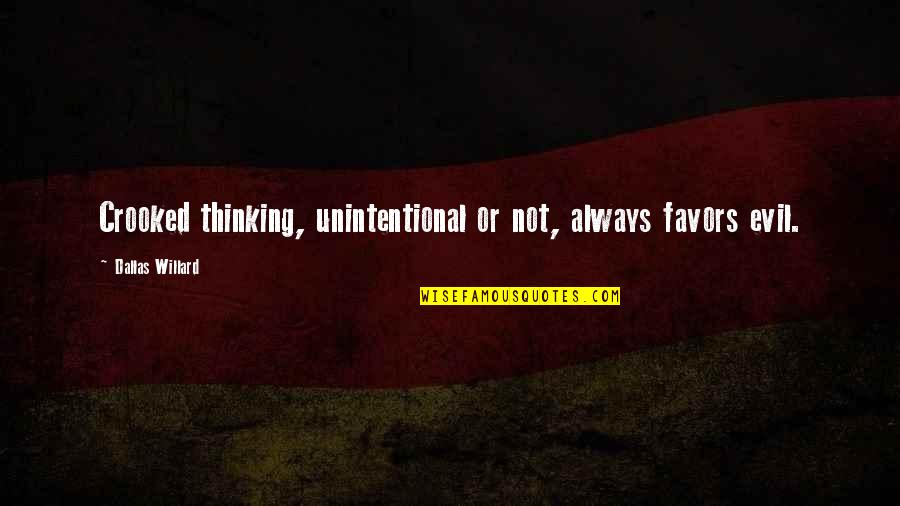 Crooked thinking, unintentional or not, always favors evil.

~ Dallas Willard

WISEFAMOUSQUOTES.COM